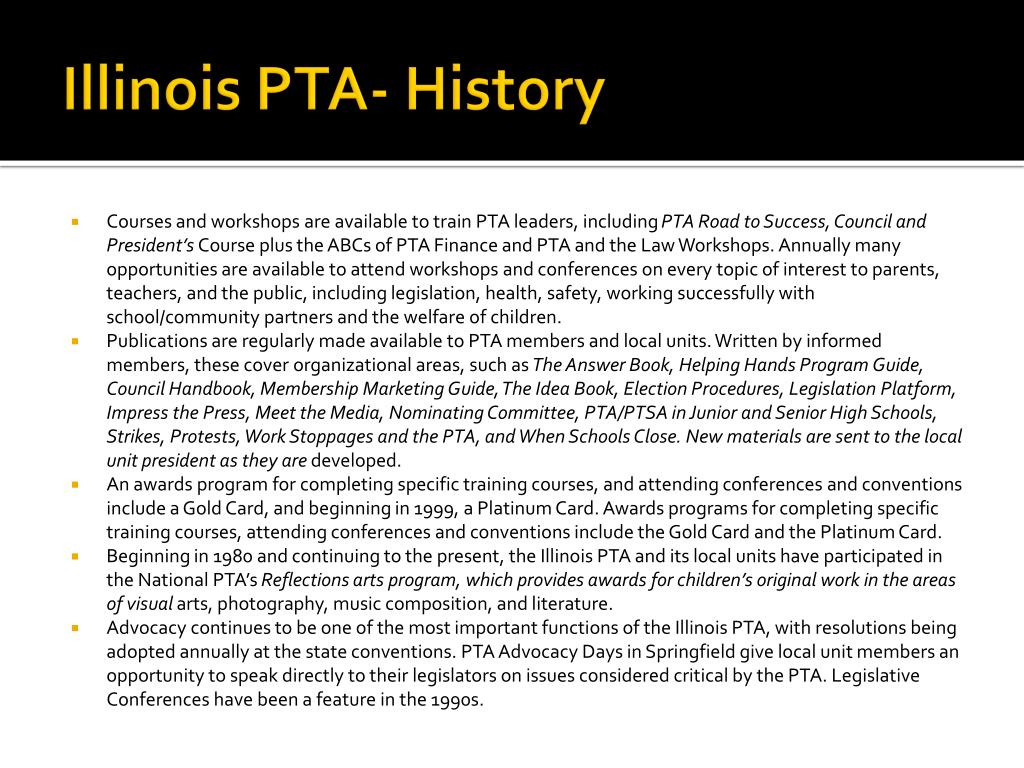 Illinois PTA- History

▪ Courses and workshops are available to train PTA leaders, including PTA Road to Success, Council and President's Course plus the ABCs of PTA Finance and PTA and the Law Workshops. Annually many opportunities are available to attend workshops and conferences on every topic of interest to parents, teachers, and the public, including legislation, health, safety, working successfully with school/community partners and the welfare of children.
▪ Publications are regularly made available to PTA members and local units. Written by informed members, these cover organizational areas, such as The Answer Book, Helping Hands Program Guide, Council Handbook, Membership Marketing Guide, The Idea Book, Election Procedures, Legislation Platform, Impress the Press, Meet the Media, Nominating Committee, PTA/PTSA in Junior and Senior High Schools, Strikes, Protests, Work Stoppages and the PTA, and When Schools Close. New materials are sent to the local unit president as they are developed.
▪ An awards program for completing specific training courses, and attending conferences and conventions include a Gold Card, and beginning in 1999, a Platinum Card. Awards programs for completing specific training courses, attending conferences and conventions include the Gold Card and the Platinum Card.
▪ Beginning in 1980 and continuing to the present, the Illinois PTA and its local units have participated in the National PTA's Reflections arts program, which provides awards for children's original work in the areas of visual arts, photography, music composition, and literature.
▪ Advocacy continues to be one of the most important functions of the Illinois PTA, with resolutions being adopted annually at the state conventions. PTA Advocacy Days in Springfield give local unit members an opportunity to speak directly to their legislators on issues considered critical by the PTA. Legislative Conferences have been a feature in the 1990s.